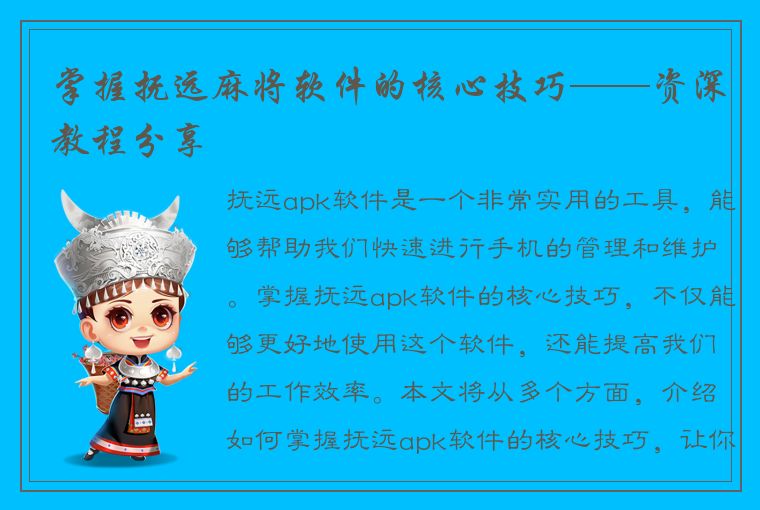 掌握抚远麻将软件的核心技巧——资深教程分享

抚远apk软件是一个非常实用的工具，能够帮助我们快速进行手机的管理和维护。掌握抚远apk软件的核心技巧，不仅能够更好地使用这个软件，还能提高我们的工作效率。本文将从多个方面，介绍如何掌握抚远apk软件的核心技巧，让你